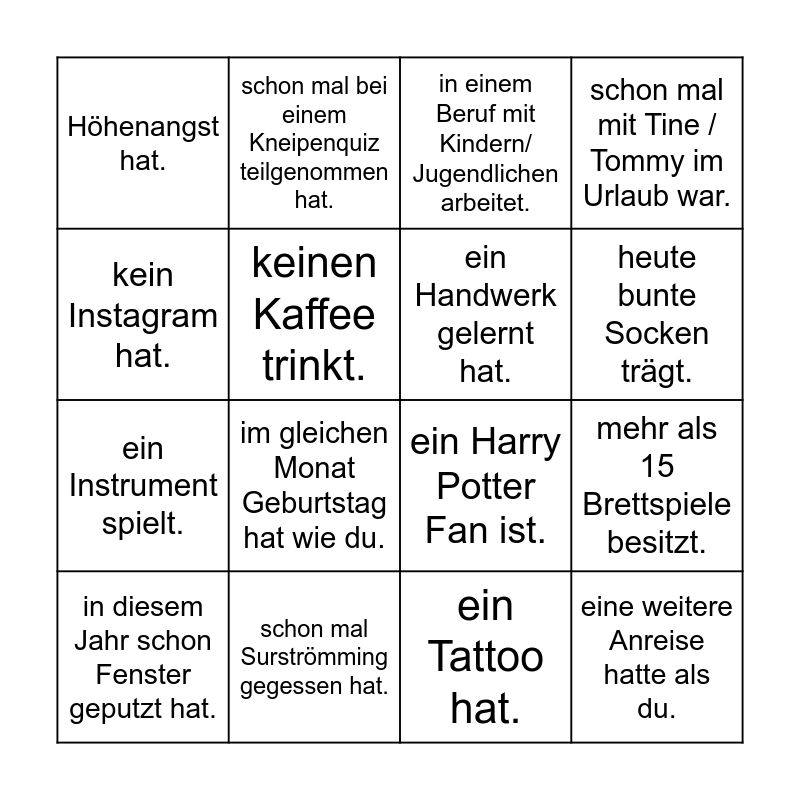 | | | | |
|---|---|---|---|
| Höhenangst hat. | schon mal bei einem Kneipenquiz teilgenommen hat. | in einem Beruf mit Kindern/ Jugendlichen arbeitet. | schon mal mit Tine / Tommy im Urlaub war. |
| kein Instagram hat. | keinen Kaffee trinkt. | ein Handwerk gelernt hat. | heute bunte Socken trägt. |
| ein Instrument spielt. | im gleichen Monat Geburtstag hat wie du. | ein Harry Potter Fan ist. | mehr als 15 Brettspiele besitzt. |
| in diesem Jahr schon Fenster geputzt hat. | schon mal Surströmming gegessen hat. | ein Tattoo hat. | eine weitere Anreise hatte als du. |